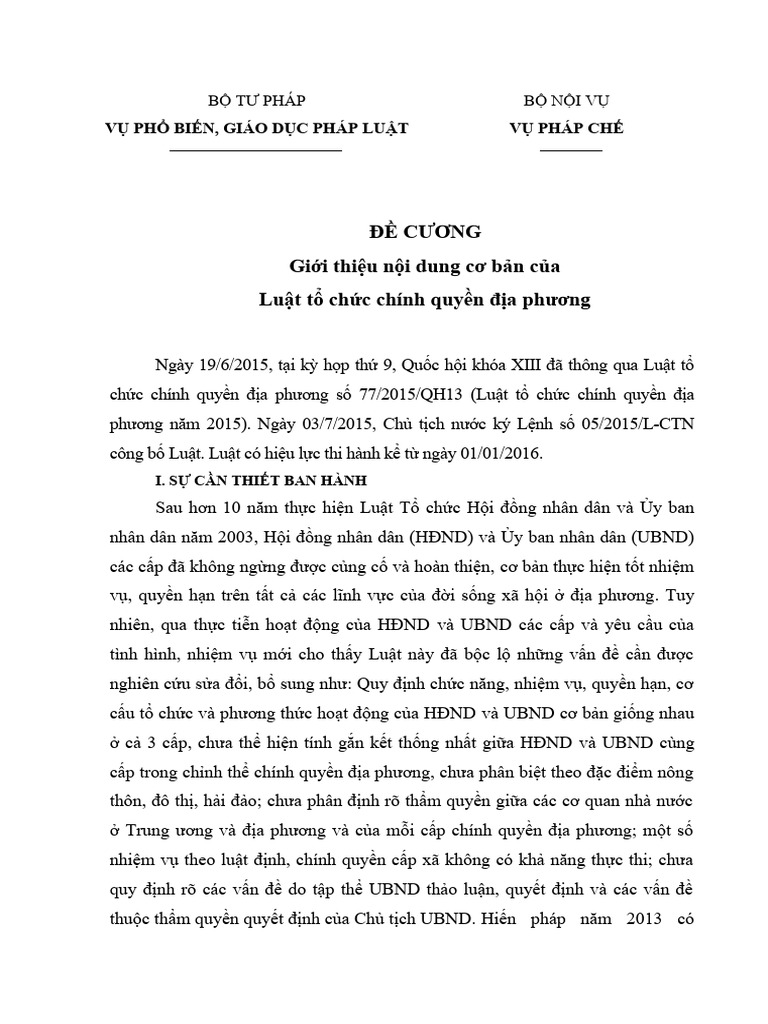 BỘ TƯ PHÁP
VỤ PHỔ BIẾN, GIÁO DỤC PHÁP LUẬT

BỘ NỘI VỤ
VỤ PHÁP CHẾ

ĐỀ CƯƠNG
Giới thiệu nội dung cơ bản của
Luật tổ chức chính quyền địa phương

Ngày 19/6/2015, tại kỳ họp thứ 9, Quốc hội khóa XIII đã thông qua Luật tổ chức chính quyền địa phương số 77/2015/QH13 (Luật tổ chức chính quyền địa phương năm 2015). Ngày 03/7/2015, Chủ tịch nước ký Lệnh số 05/2015/L-CTN công bố Luật. Luật có hiệu lực thi hành kể từ ngày 01/01/2016.

I. SỰ CẦN THIẾT BAN HÀNH

Sau hơn 10 năm thực hiện Luật Tổ chức Hội đồng nhân dân và Ủy ban nhân dân năm 2003, Hội đồng nhân dân (HĐND) và Ủy ban nhân dân (UBND) các cấp đã không ngừng được củng cố và hoàn thiện, cơ bản thực hiện tốt nhiệm vụ, quyền hạn trên tất cả các lĩnh vực của đời sống xã hội ở địa phương. Tuy nhiên, qua thực tiễn hoạt động của HĐND và UBND các cấp và yêu cầu của tình hình, nhiệm vụ mới cho thấy Luật này đã bộc lộ những vấn đề cần được nghiên cứu sửa đổi, bổ sung như: Quy định chức năng, nhiệm vụ, quyền hạn, cơ cấu tổ chức và phương thức hoạt động của HĐND và UBND cơ bản giống nhau ở cả 3 cấp, chưa thể hiện tính gắn kết thống nhất giữa HĐND và UBND cùng cấp trong chỉnh thể chính quyền địa phương, chưa phân biệt theo đặc điểm nông thôn, đô thị, hải đảo; chưa phân định rõ thẩm quyền giữa các cơ quan nhà nước ở Trung ương và địa phương và của mỗi cấp chính quyền địa phương; một số nhiệm vụ theo luật định, chính quyền cấp xã không có khả năng thực thi; chưa quy định rõ các vấn đề do tập thể UBND thảo luận, quyết định và các vấn đề thuộc thẩm quyền quyết định của Chủ tịch UBND. Hiến pháp năm 2013 có